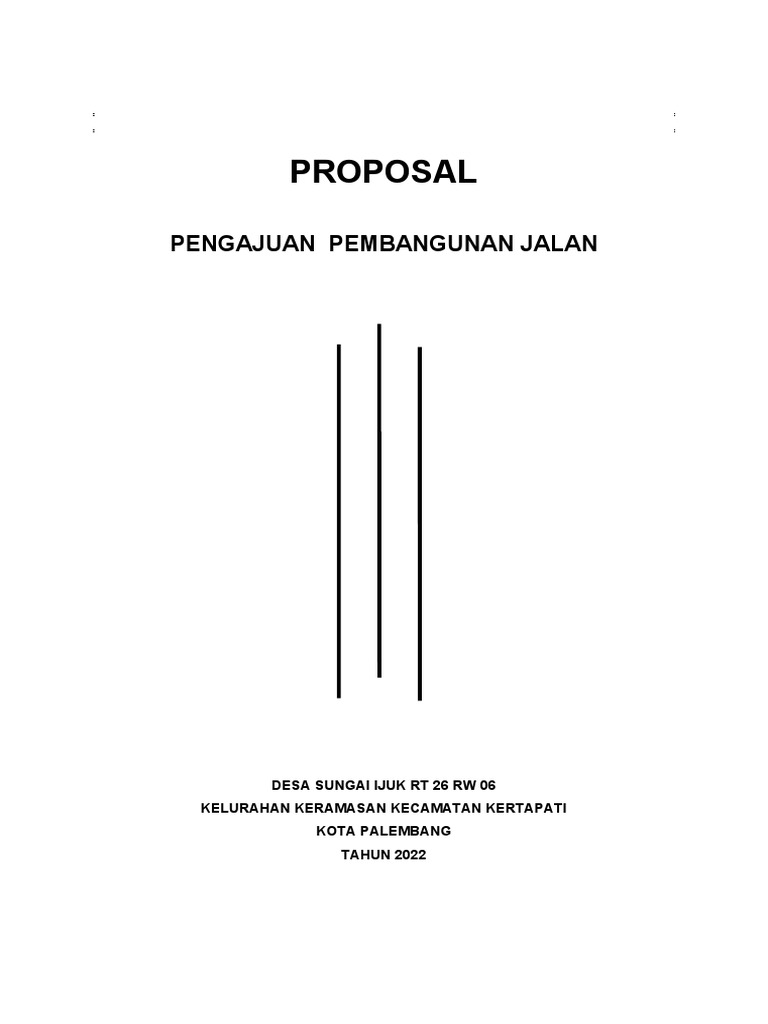 PROPOSAL

PENGAJUAN PEMBANGUNAN JALAN

DESA SUNGAI IJUK RT 26 RW 06
KELURAHAN KERAMASAN KECAMATAN KERTAPATI
KOTA PALEMBANG
TAHUN 2022